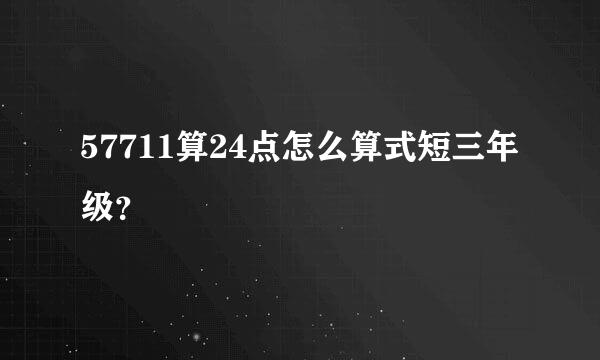 57711算24点怎么算式短三年级？